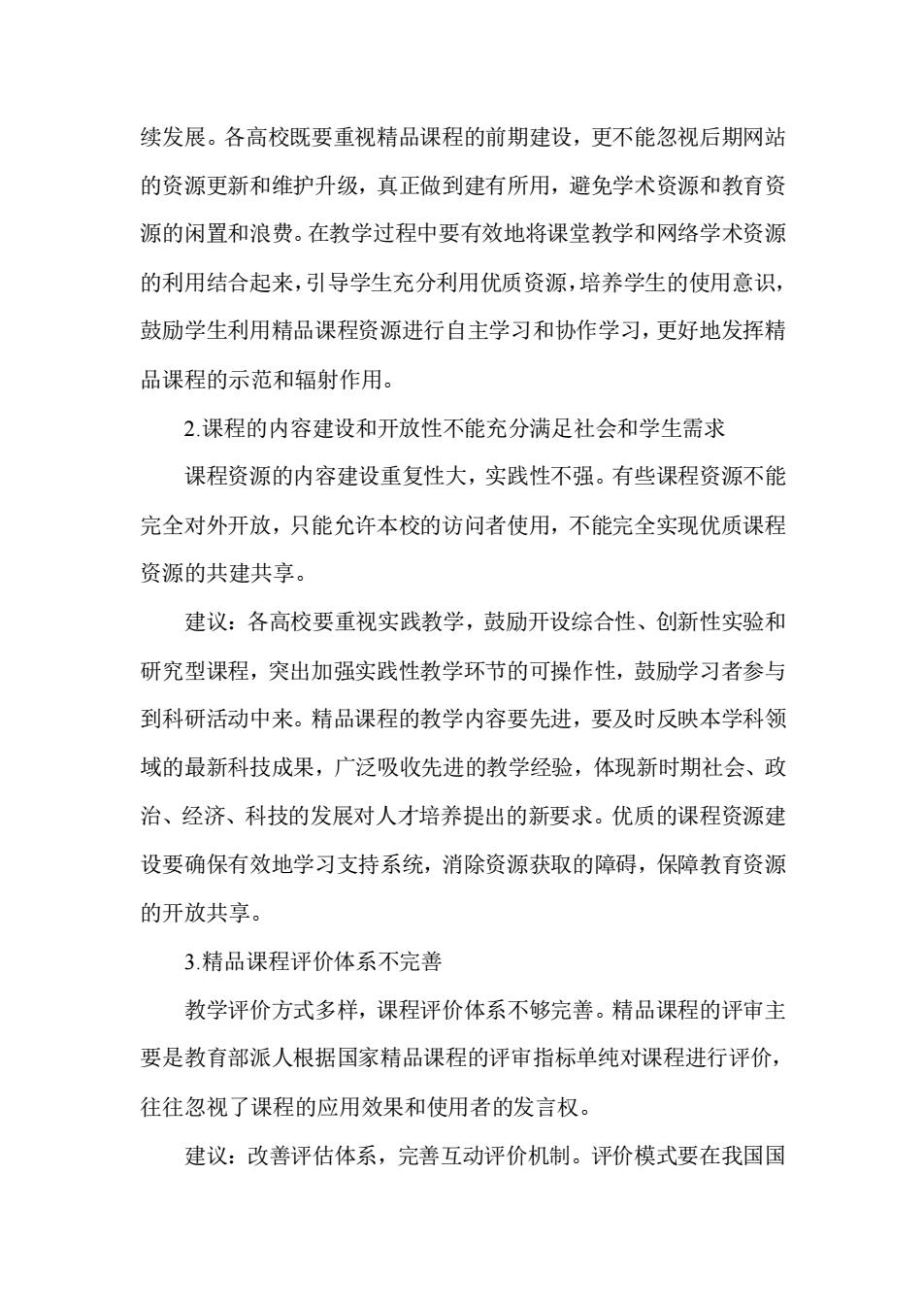 续发展。各高校既要重视精品课程的前期建设，更不能忽视后期网站的资源更新和维护升级，真正做到建有所用，避免学术资源和教育资源的闲置和浪费。在教学过程中要有效地将课堂教学和网络学术资源的利用结合起来，引导学生充分利用优质资源，培养学生的使用意识，鼓励学生利用精品课程资源进行自主学习和协作学习，更好地发挥精品课程的示范和辐射作用。

2.课程的内容建设和开放性不能充分满足社会和学生需求

课程资源的内容建设重复性大，实践性不强。有些课程资源不能完全对外开放，只能允许本校的访问者使用，不能完全实现优质课程资源的共建共享。

建议：各高校要重视实践教学，鼓励开设综合性、创新性实验和研究型课程，突出加强实践性教学环节的可操作性，鼓励学习者参与到科研活动中来。精品课程的教学内容要先进，要及时反映本学科领域的最新科技成果，广泛吸收先进的教学经验，体现新时期社会、政治、经济、科技的发展对人才培养提出的新要求。优质的课程资源建设要确保有效地学习支持系统，消除资源获取的障碍，保障教育资源的开放共享。

3.精品课程评价体系不完善

教学评价方式多样，课程评价体系不够完善。精品课程的评审主要是教育部派人根据国家精品课程的评审指标单纯对课程进行评价，往往忽视了课程的应用效果和使用者的发言权。

建议：改善评估体系，完善互动评价机制。评价模式要在我国国